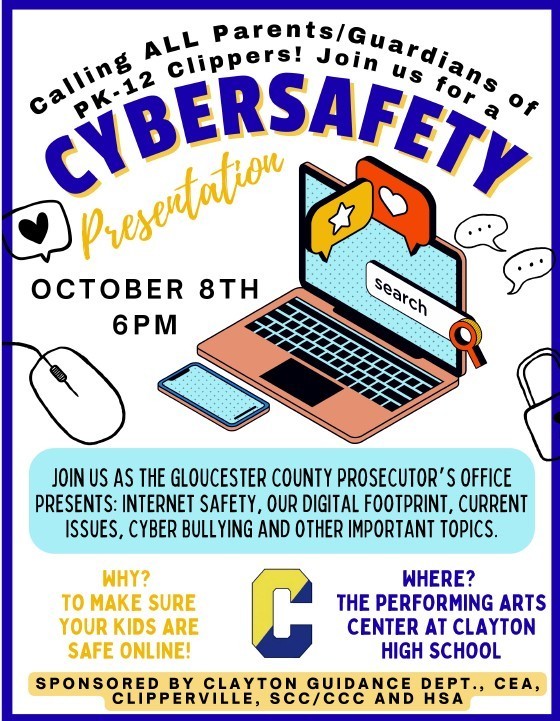 Calling ALL Parents/Guardians of PK-12 Clippers! Join us for a

CYBERSAFETY

Presentation

OCTOBER 8TH
6PM

search

JOIN US AS THE GLOUCESTER COUNTY PROSECUTOR'S OFFICE PRESENTS: INTERNET SAFETY, OUR DIGITAL FOOTPRINT, CURRENT ISSUES, CYBER BULLYING AND OTHER IMPORTANT TOPICS.

WHY?
TO MAKE SURE
YOUR KIDS ARE
SAFE ONLINE!

C

WHERE?
THE PERFORMING ARTS
CENTER AT CLAYTON
HIGH SCHOOL

SPONSORED BY CLAYTON GUIDANCE DEPT., CEA, CLIPPERVILLE, SCC/CCC AND HSA